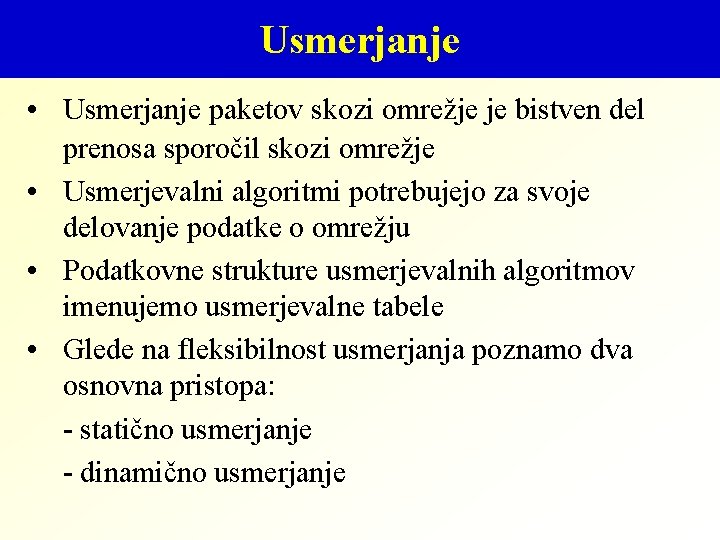 Usmerjanje

• Usmerjanje paketov skozi omrežje je bistven del prenosa sporočil skozi omrežje

• Usmerjevalni algoritmi potrebujejo za svoje delovanje podatke o omrežju

• Podatkovne strukture usmerjevalnih algoritmov imenujemo usmerjevalne tabele

• Glede na fleksibilnost usmerjanja poznamo dva osnovna pristopa:

- statično usmerjanje

- dinamično usmerjanje